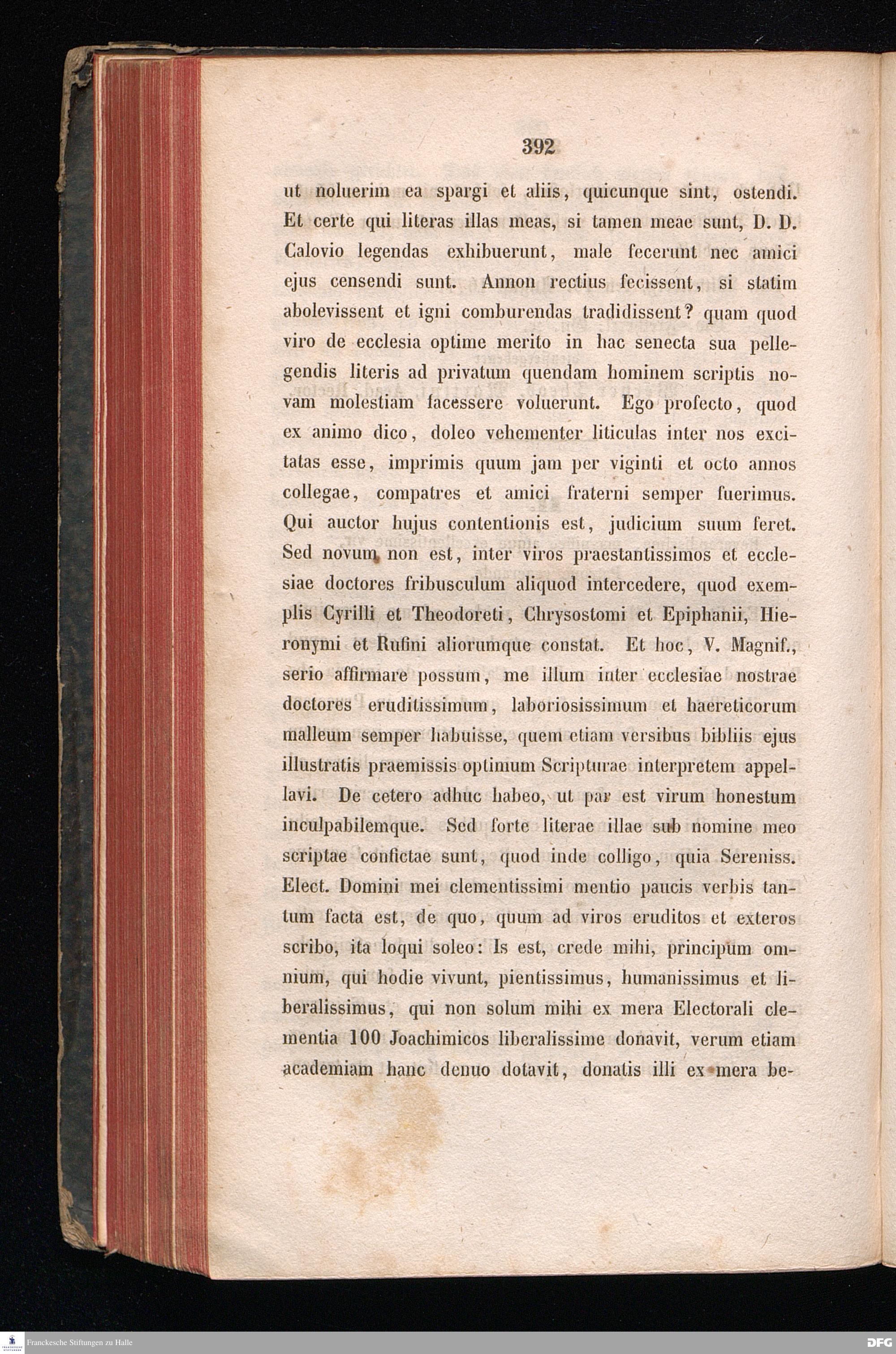 392

ut noluerim ea spargi et aliis, quicunque sint, ostendi. Et certe qui literas illas meas, si tamen meae sunt, D. D. Calovio legendas exhibuerunt, male fecerunt nec amici ejus censendi sunt. Annon rectius fecissent, si statim abolevissent et igni comburendas tradidissent? quam quod viro de ecclesia optime merito in hac senecta sua pellegendis literis ad privatum quendam hominem scriptis novam molestiam facessere voluerunt. Ego profecto, quod ex animo dico, doleo vehementer liticulas inter nos excitatas esse, imprimis quum jam per viginti et octo annos collegae, compatres et amici fraterni semper fuerimus. Qui auctor hujus contentionis est, judicium suum feret. Sed novum non est, inter viros praestantissimos et ecclesiae doctores fribusculum aliquod intercedere, quod exemplis Cyrilli et Theodoreti, Chrysostomi et Epiphanii, Hieronymi et Rufini aliorumque constat. Et hoc, V. Magnif., serio affirmare possum, me illum inter ecclesiae nostrae doctores eruditissimum, laboriosissimum et haereticorum malleum semper habuisse, quem etiam versibus bibliis ejus illustratis praemissis optimum Scripturae interpretem appellavi. De cetero adhuc habeo, ut par est virum honestum inculpabilemque. Sed forte literae illae sub nomine meo scriptae confictae sunt, quod inde colligo, quia Sereniss. Elect. Domini mei clementissimi mentio paucis verbis tantum facta est, de quo, quum ad viros eruditos et exteros scribo, ita loqui soleo: Is est, crede mihi, principum omnium, qui hodie vivunt, pientissimus, humanissimus et liberalissimus, qui non solum mihi ex mera Electorali clementia 100 Joachimicos liberalissime donavit, verum etiam academiam hanc denuo dotavit, donatis illi ex mera be-

Franckesche Stiftungen zu Halle

DFG